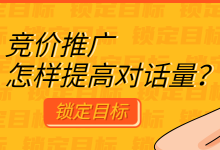 竞价推广
怎样提高对话量?

锁定目标